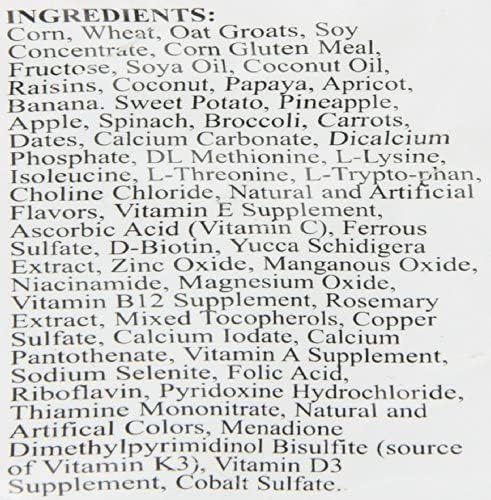 INGREDIENTS:
Corn, Wheat, Oat Groats, Soy Concentrate, Corn Gluten Meal, Fructose, Soya Oil, Coconut Oil, Raisins, Coconut, Papaya, Apricot, Banana. Sweet Potato, Pineapple, Apple, Spinach, Broccoli, Carrots, Dates, Calcium Carbonate, Dicalcium Phosphate, DL Methionine, L-Lysine, Isoleucine, L-Threonine, L-Trypto-phan, Choline Chloride, Natural and Artificial Flavors, Vitamin E Supplement, Ascorbic Acid (Vitamin C), Ferrous Sulfate, D-Biotin, Yucca Schidigera Extract, Zinc Oxide, Manganous Oxide, Niacinamide, Magnesium Oxide, Vitamin B12 Supplement, Rosemary Extract, Mixed Tocopherols, Copper Sulfate, Calcium Iodate, Calcium Pantothenate, Vitamin A Supplement, Sodium Selenite, Folic Acid, Riboflavin, Pyridoxine Hydrochloride, Thiamine Mononitrate, Natural and Artifical Colors, Menadione Dimethylpyrimidinol Bisulfite (source of Vitamin K3), Vitamin D3 Supplement, Cobalt Sulfate.